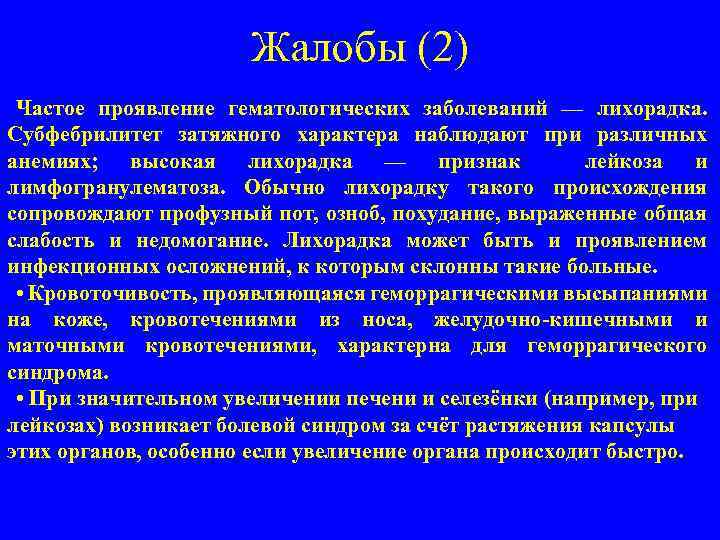 Жалобы (2)

Частое проявление гематологических заболеваний — лихорадка. Субфебрилитет затяжного характера наблюдают при различных анемиях; высокая лихорадка — признак лейкоза и лимфогранулематоза. Обычно лихорадку такого происхождения сопровождают профузный пот, озноб, похудание, выраженные общая слабость и недомогание. Лихорадка может быть и проявлением инфекционных осложнений, к которым склонны такие больные.

• Кровоточивость, проявляющаяся геморрагическими высыпаниями на коже, кровотечениями из носа, желудочно-кишечными и маточными кровотечениями, характерна для геморрагического синдрома.

• При значительном увеличении печени и селезёнки (например, при лейкозах) возникает болевой синдром за счёт растяжения капсулы этих органов, особенно если увеличение органа происходит быстро.